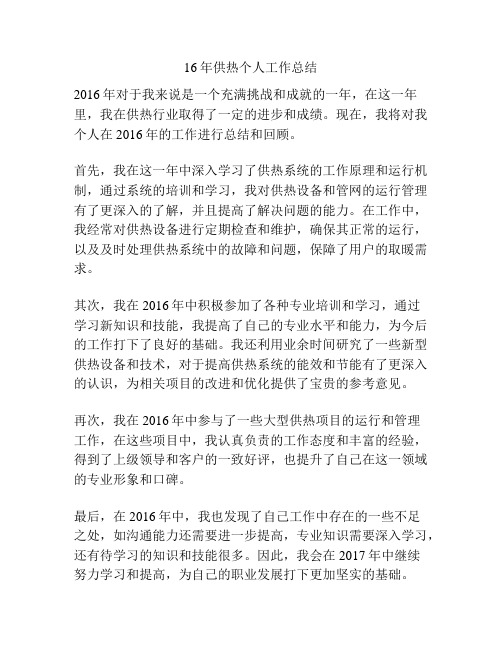 16年供热个人工作总结

2016年对于我来说是一个充满挑战和成就的一年，在这一年里，我在供热行业取得了一定的进步和成绩。现在，我将对我个人在2016年的工作进行总结和回顾。

首先，我在这一年中深入学习了供热系统的工作原理和运行机制，通过系统的培训和学习，我对供热设备和管网的运行管理有了更深入的了解，并且提高了解决问题的能力。在工作中，我经常对供热设备进行定期检查和维护，确保其正常的运行，以及及时处理供热系统中的故障和问题，保障了用户的取暖需求。

其次，我在2016年中积极参加了各种专业培训和学习，通过学习新知识和技能，我提高了自己的专业水平和能力，为今后的工作打下了良好的基础。我还利用业余时间研究了一些新型供热设备和技术，对于提高供热系统的能效和节能有了更深入的认识，为相关项目的改进和优化提供了宝贵的参考意见。

再次，我在2016年中参与了一些大型供热项目的运行和管理工作，在这些项目中，我认真负责的工作态度和丰富的经验，得到了上级领导和客户的一致好评，也提升了自己在这一领域的专业形象和口碑。

最后，在2016年中，我也发现了自己工作中存在的一些不足之处，如沟通能力还需要进一步提高，专业知识需要深入学习，还有待学习的知识和技能很多。因此，我会在2017年中继续努力学习和提高，为自己的职业发展打下更加坚实的基础。